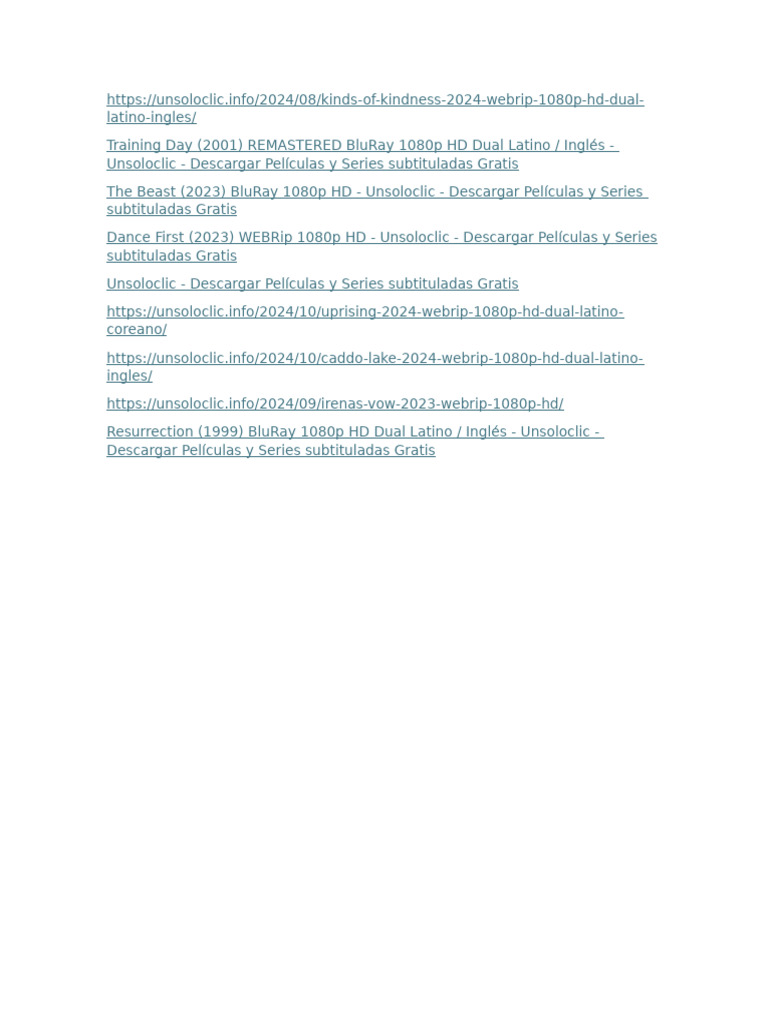 https://unsoloclic.info/2024/08/kinds-of-kindness-2024-webrip-1080p-hd-dual-latino-ingles/

Training Day (2001) REMASTERED BluRay 1080p HD Dual Latino / Inglés - Unsoloclic - Descargar Películas y Series subtituladas Gratis

The Beast (2023) BluRay 1080p HD - Unsoloclic - Descargar Películas y Series subtituladas Gratis

Dance First (2023) WEBRip 1080p HD - Unsoloclic - Descargar Películas y Series subtituladas Gratis

Unsoloclic - Descargar Películas y Series subtituladas Gratis

https://unsoloclic.info/2024/10/uprising-2024-webrip-1080p-hd-dual-latino-coreano/

https://unsoloclic.info/2024/10/caddo-lake-2024-webrip-1080p-hd-dual-latino-ingles/

https://unsoloclic.info/2024/09/irenas-vow-2023-webrip-1080p-hd/

Resurrection (1999) BluRay 1080p HD Dual Latino / Inglés - Unsoloclic - Descargar Películas y Series subtituladas Gratis